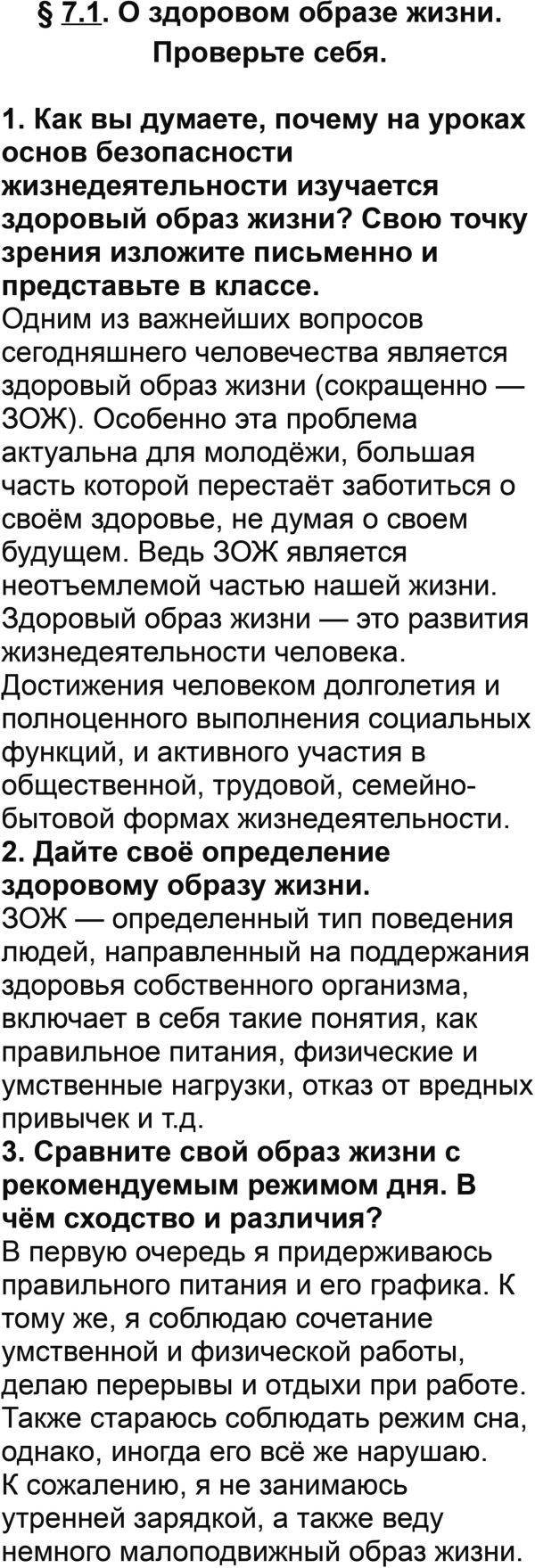 § 7.1. О здоровом образе жизни. Проверьте себя.

1. Как вы думаете, почему на уроках основ безопасности жизнедеятельности изучается здоровый образ жизни? Свою точку зрения изложите письменно и представьте в классе.
Одним из важнейших вопросов сегодняшнего человечества является здоровый образ жизни (сокращенно — ЗОЖ). Особенно эта проблема актуальна для молодёжи, большая часть которой перестаёт заботиться о своём здоровье, не думая о своем будущем. Ведь ЗОЖ является неотъемлемой частью нашей жизни. Здоровый образ жизни — это развития жизнедеятельности человека. Достижения человеком долголетия и полноценного выполнения социальных функций, и активного участия в общественной, трудовой, семейно-бытовой формах жизнедеятельности.
2. Дайте своё определение здоровому образу жизни.
ЗОЖ — определенный тип поведения людей, направленный на поддержания здоровья собственного организма, включает в себя такие понятия, как правильное питания, физические и умственные нагрузки, отказ от вредных привычек и т.д.
3. Сравните свой образ жизни с рекомендуемым режимом дня. В чём сходство и различия?
В первую очередь я придерживаюсь правильного питания и его графика. К тому же, я соблюдаю сочетание умственной и физической работы, делаю перерывы и отдыхи при работе. Также стараюсь соблюдать режим сна, однако, иногда его всё же нарушаю.
К сожалению, я не занимаюсь утренней зарядкой, а также веду немного малоподвижный образ жизни.